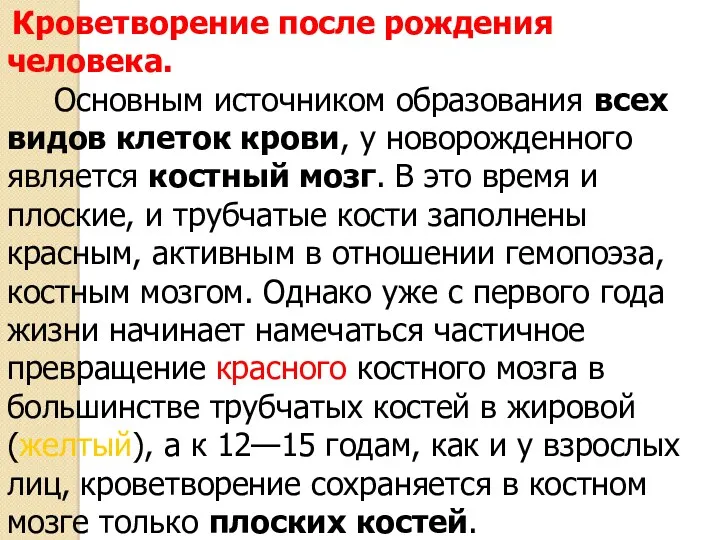 Кроветворение после рождения человека.

Основным источником образования всех видов клеток крови, у новорожденного является костный мозг. В это время и плоские, и трубчатые кости заполнены красным, активным в отношении гемопоэза, костным мозгом. Однако уже с первого года жизни начинает намечаться частичное превращение красного костного мозга в большинстве трубчатых костей в жировой (желтый), а к 12—15 годам, как и у взрослых лиц, кроветворение сохраняется в костном мозге только плоских костей.